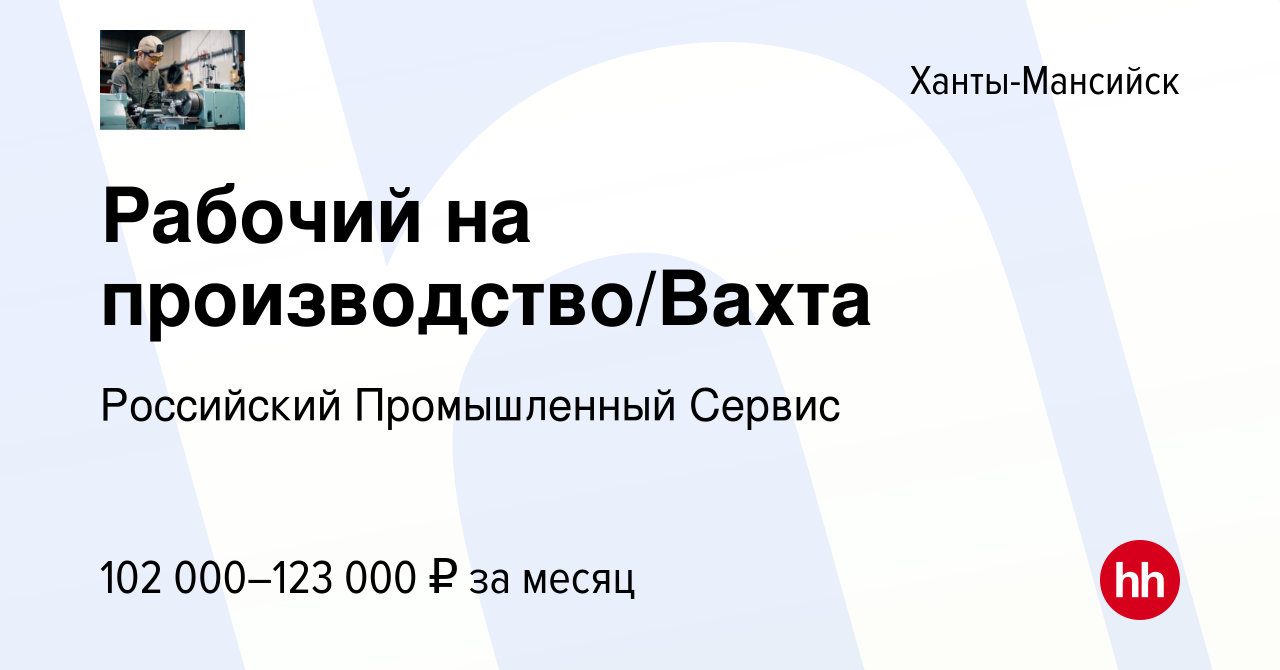 Ханты-Мансийск

Рабочий на производство/Вахта

Российский Промышленный Сервис

102 000–123 000 ₽ за месяц

hh